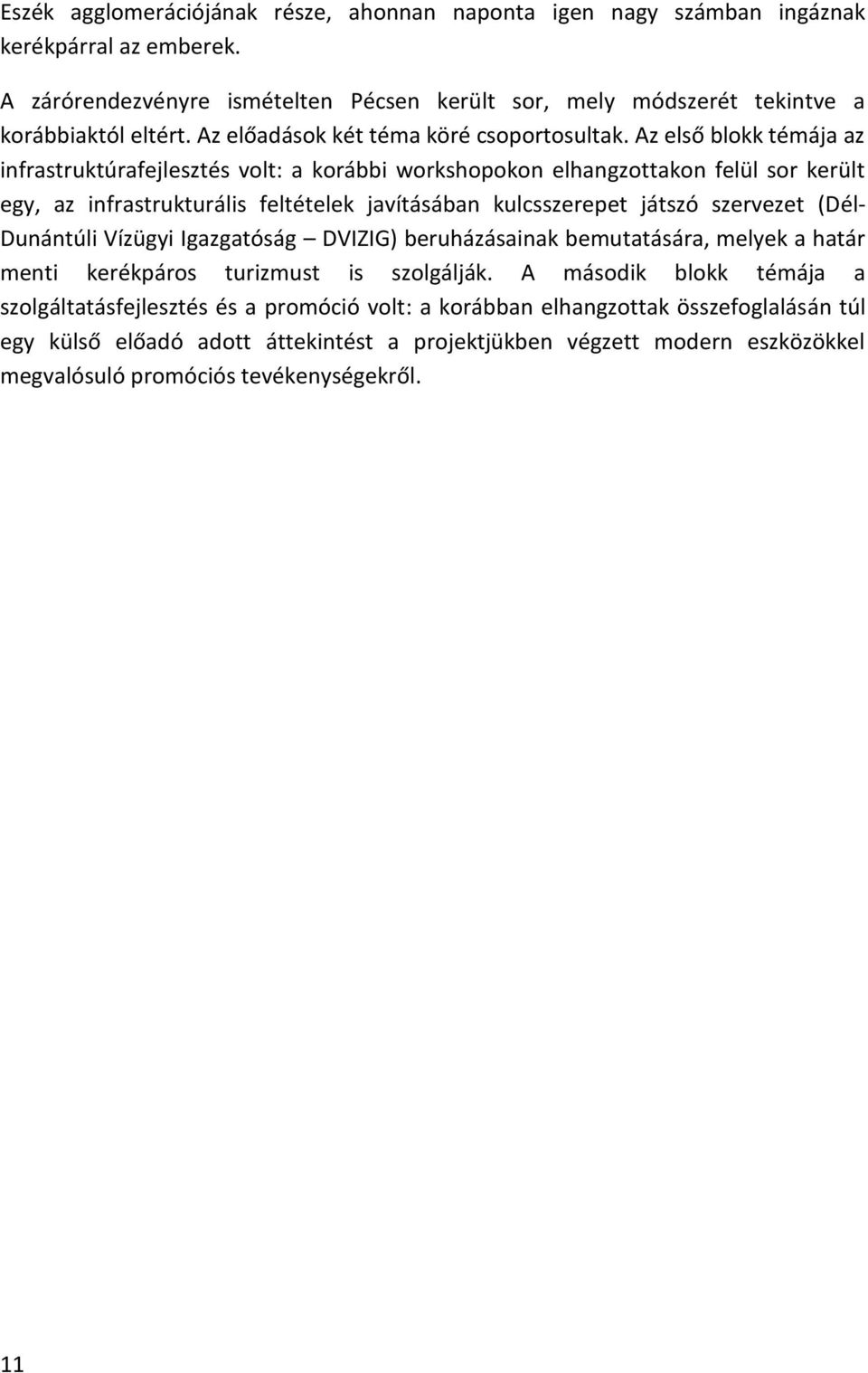 Eszék agglomerációjának része, ahonnan naponta igen nagy számban ingáznak kerékpárral az emberek.

A zárórendezvényre ismételten Pécsen került sor, mely módszerét tekintve a korábbiaktól eltért. Az előadások két téma köré csoportosultak. Az első blokk témája az infrastruktúrafejlesztés volt: a korábbi workshopokon elhangzottakon felül sor került egy, az infrastrukturális feltételek javításában kulcsszerepet játszó szervezet (Dél-Dunántúli Vízügyi Igazgatóság – DVIZIG) beruházásainak bemutatására, melyek a határ menti kerékpáros turizmust is szolgálják. A második blokk témája a szolgáltatásfejlesztés és a promóció volt: a korábban elhangzottak összefoglalásán túl egy külső előadó adott áttekintést a projektjükben végzett modern eszközökkel megvalósuló promóciós tevékenységekről.

11